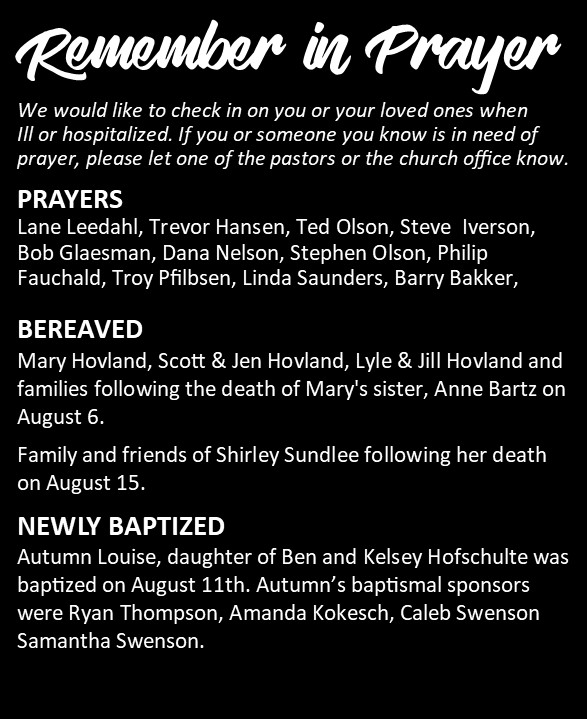 Remember in Prayer

We would like to check in on you or your loved ones when Ill or hospitalized. If you or someone you know is in need of prayer, please let one of the pastors or the church office know.

PRAYERS
Lane Leedahl, Trevor Hansen, Ted Olson, Steve Iverson, Bob Glaesman, Dana Nelson, Stephen Olson, Philip Fauchald, Troy Pfilbsen, Linda Saunders, Barry Bakker,

BEREAVED
Mary Hovland, Scott & Jen Hovland, Lyle & Jill Hovland and families following the death of Mary's sister, Anne Bartz on August 6.

Family and friends of Shirley Sundlee following her death on August 15.

NEWLY BAPTIZED
Autumn Louise, daughter of Ben and Kelsey Hofschulte was baptized on August 11th. Autumn's baptismal sponsors were Ryan Thompson, Amanda Kokesch, Caleb Swenson Samantha Swenson.